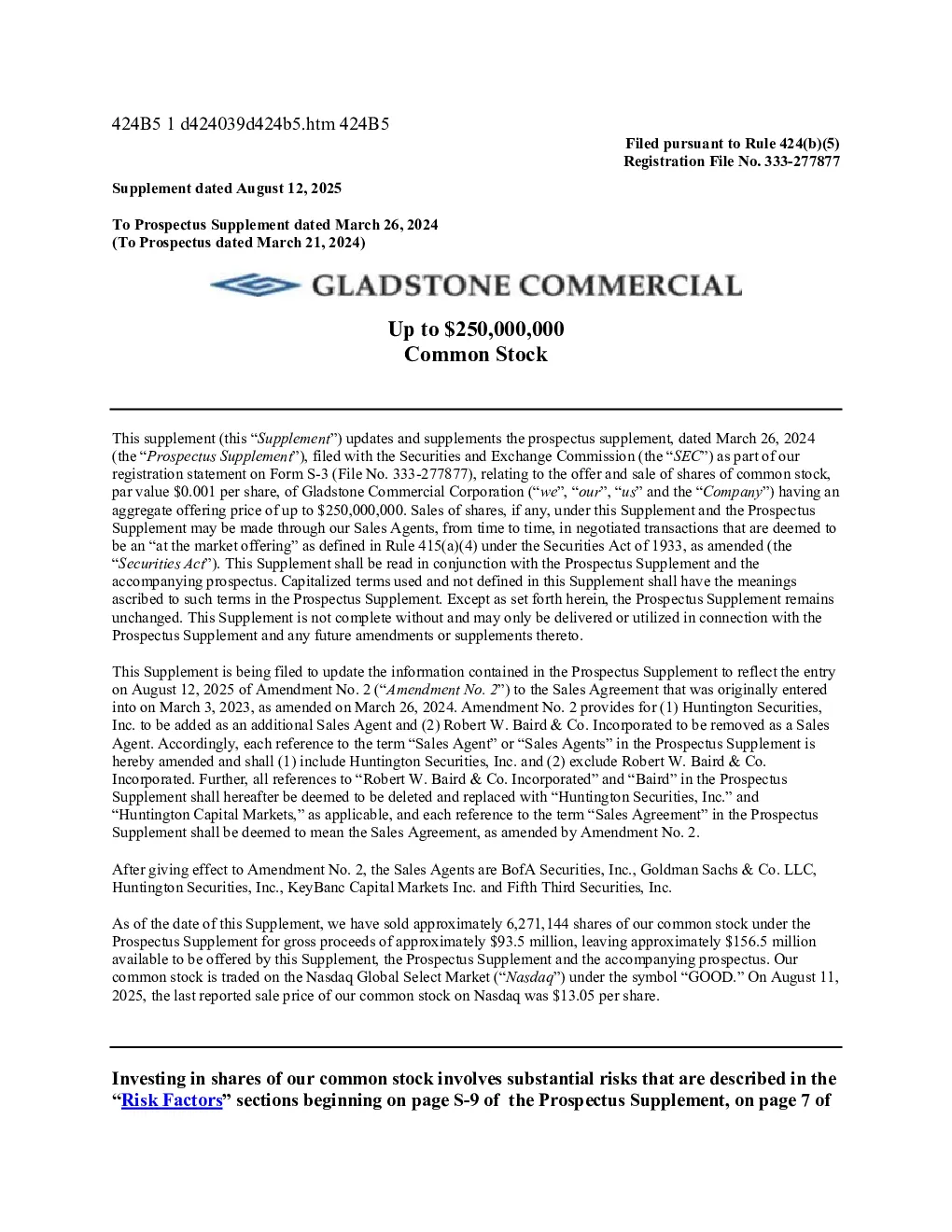 424B5 1 d424039d424b5.htm 424B5

Filed pursuant to Rule 424(b)(5)
Registration File No. 333-277877

Supplement dated August 12, 2025

To Prospectus Supplement dated March 26, 2024
(To Prospectus dated March 21, 2024)

GLADSTONE COMMERCIAL

Up to $250,000,000
Common Stock

This supplement (this “Supplement”) updates and supplements the prospectus supplement, dated March 26, 2024 (the “Prospectus Supplement”), filed with the Securities and Exchange Commission (the “SEC”) as part of our registration statement on Form S-3 (File No. 333-277877), relating to the offer and sale of shares of common stock, par value $0.001 per share, of Gladstone Commercial Corporation (“we”, “our”, “us” and the “Company”) having an aggregate offering price of up to $250,000,000. Sales of shares, if any, under this Supplement and the Prospectus Supplement may be made through our Sales Agents, from time to time, in negotiated transactions that are deemed to be an “at the market offering” as defined in Rule 415(a)(4) under the Securities Act of 1933, as amended (the “Securities Act”). This Supplement shall be read in conjunction with the Prospectus Supplement and the accompanying prospectus. Capitalized terms used and not defined in this Supplement shall have the meanings ascribed to such terms in the Prospectus Supplement. Except as set forth herein, the Prospectus Supplement remains unchanged. This Supplement is not complete without and may only be delivered or utilized in connection with the Prospectus Supplement and any future amendments or supplements thereto.

This Supplement is being filed to update the information contained in the Prospectus Supplement to reflect the entry on August 12, 2025 of Amendment No. 2 (“Amendment No. 2”) to the Sales Agreement that was originally entered into on March 3, 2023, as amended on March 26, 2024. Amendment No. 2 provides for (1) Huntington Securities, Inc. to be added as an additional Sales Agent and (2) Robert W. Baird & Co. Incorporated to be removed as a Sales Agent. Accordingly, each reference to the term “Sales Agent” or “Sales Agents” in the Prospectus Supplement is hereby amended and shall (1) include Huntington Securities, Inc. and (2) exclude Robert W. Baird & Co. Incorporated. Further, all references to “Robert W. Baird & Co. Incorporated” and “Baird” in the Prospectus Supplement shall hereafter be deemed to be deleted and replaced with “Huntington Securities, Inc.” and “Huntington Capital Markets,” as applicable, and each reference to the term “Sales Agreement” in the Prospectus Supplement shall be deemed to mean the Sales Agreement, as amended by Amendment No. 2.

After giving effect to Amendment No. 2, the Sales Agents are BofA Securities, Inc., Goldman Sachs & Co. LLC, Huntington Securities, Inc., KeyBanc Capital Markets Inc. and Fifth Third Securities, Inc.

As of the date of this Supplement, we have sold approximately 6,271,144 shares of our common stock under the Prospectus Supplement for gross proceeds of approximately $93.5 million, leaving approximately $156.5 million available to be offered by this Supplement, the Prospectus Supplement and the accompanying prospectus. Our common stock is traded on the Nasdaq Global Select Market (“Nasdaq”) under the symbol “GOOD.” On August 11, 2025, the last reported sale price of our common stock on Nasdaq was $13.05 per share.

Investing in shares of our common stock involves substantial risks that are described in the “Risk Factors” sections beginning on page S-9 of the Prospectus Supplement, on page 7 of